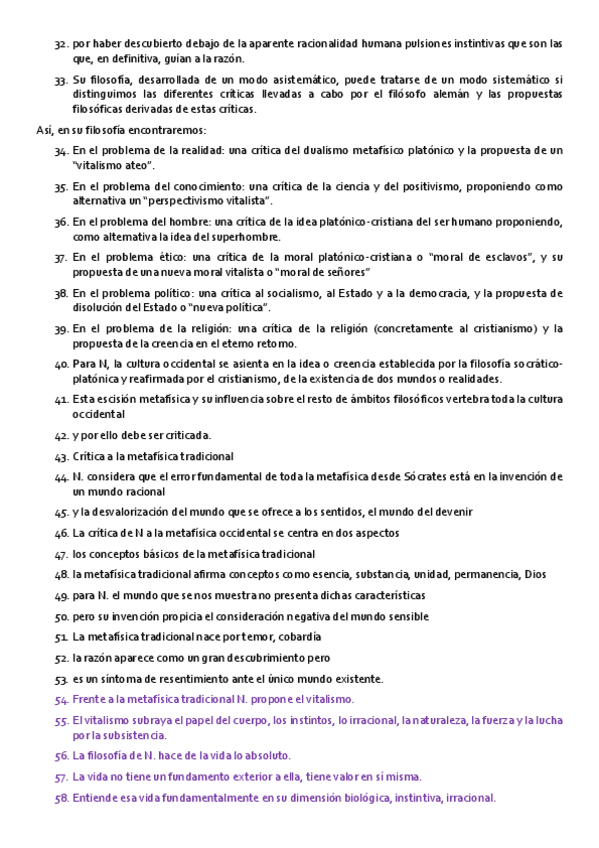 32. por haber descubierto debajo de la aparente racionalidad humana pulsiones instintivas que son las que, en definitiva, guían a la razón.

33. Su filosofía, desarrollada de un modo asistemático, puede tratarse de un modo sistemático si distinguimos las diferentes críticas llevadas a cabo por el filósofo alemán y las propuestas filosóficas derivadas de estas críticas.

Así, en su filosofía encontraremos:

34. En el problema de la realidad: una crítica del dualismo metafísico platónico y la propuesta de un "vitalismo ateo".

35. En el problema del conocimiento: una crítica de la ciencia y del positivismo, proponiendo como alternativa un "perspectivismo vitalista".

36. En el problema del hombre: una crítica de la idea platónico-cristiana del ser humano proponiendo, como alternativa la idea del superhombre.

37. En el problema ético: una crítica de la moral platónico-cristiana o "moral de esclavos", y su propuesta de una nueva moral vitalista o "moral de señores"

38. En el problema político: una crítica al socialismo, al Estado y a la democracia, y la propuesta de disolución del Estado o "nueva política".

39. En el problema de la religión: una crítica de la religión (concretamente al cristianismo) y la propuesta de la creencia en el eterno retorno.

40. Para N, la cultura occidental se asienta en la idea o creencia establecida por la filosofía socrático-platónica y reafirmada por el cristianismo, de la existencia de dos mundos o realidades.

41. Esta escisión metafísica y su influencia sobre el resto de ámbitos filosóficos vertebra toda la cultura occidental

42. y por ello debe ser criticada.

43. Crítica a la metafísica tradicional

44. N. considera que el error fundamental de toda la metafísica desde Sócrates está en la invención de un mundo racional

45. y la desvalorización del mundo que se ofrece a los sentidos, el mundo del devenir

46. La crítica de N a la metafísica occidental se centra en dos aspectos

47. los conceptos básicos de la metafísica tradicional

48. la metafísica tradicional afirma conceptos como esencia, substancia, unidad, permanencia, Dios

49. para N. el mundo que se nos muestra no presenta dichas características

50. pero su invención propicia el consideración negativa del mundo sensible

51. La metafísica tradicional nace por temor, cobardía

52. la razón aparece como un gran descubrimiento pero

53. es un síntoma de resentimiento ante el único mundo existente.

54. Frente a la metafísica tradicional N. propone el vitalismo.

55. El vitalismo subraya el papel del cuerpo, los instintos, lo irracional, la naturaleza, la fuerza y la lucha por la subsistencia.

56. La filosofía de N. hace de la vida lo absoluto.

57. La vida no tiene un fundamento exterior a ella, tiene valor en sí misma.

58. Entiende esa vida fundamentalmente en su dimensión biológica, instintiva, irracional.